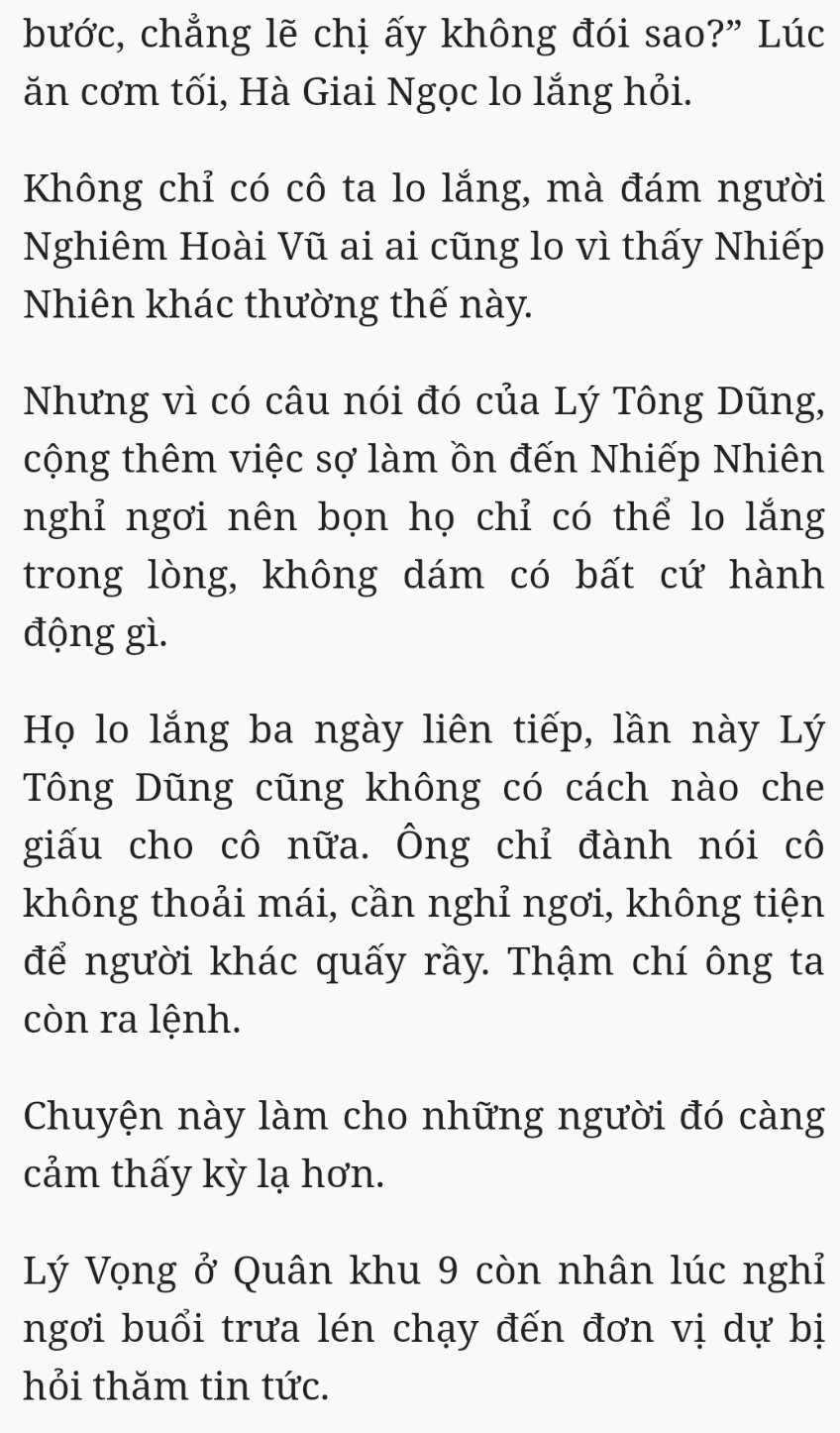 bước, chẳng lẽ chị ấy không đói sao?” Lúc ăn cơm tối, Hà Giai Ngọc lo lắng hỏi.

Không chỉ có cô ta lo lắng, mà đám người Nghiêm Hoài Vũ ai ai cũng lo vì thấy Nhiếp Nhiên khác thường thế này.

Nhưng vì có câu nói đó của Lý Tông Dũng, cộng thêm việc sợ làm ồn đến Nhiếp Nhiên nghỉ ngơi nên bọn họ chỉ có thể lo lắng trong lòng, không dám có bất cứ hành động gì.

Họ lo lắng ba ngày liên tiếp, lần này Lý Tông Dũng cũng không có cách nào che giấu cho cô nữa. Ông chỉ đành nói cô không thoải mái, cần nghỉ ngơi, không tiện để người khác quấy rầy. Thậm chí ông ta còn ra lệnh.

Chuyện này làm cho những người đó càng cảm thấy kỳ lạ hơn.

Lý Vọng ở Quân khu 9 còn nhân lúc nghỉ ngơi buổi trưa lén chạy đến đơn vị dự bị hỏi thăm tin tức.